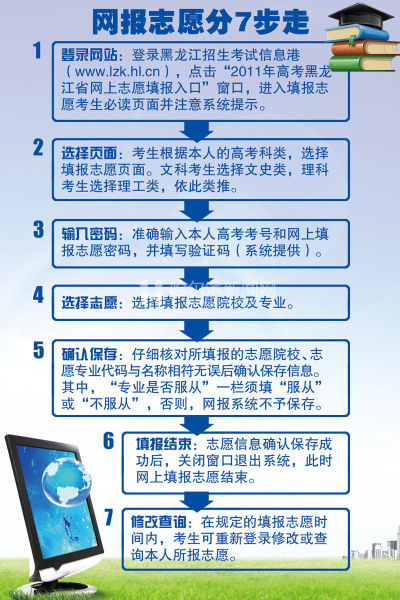 网报志愿分7步走

1 登录网站：登录黑龙江招生考试信息港（www.lzk.hl.cn），点击“2011年高考黑龙江省网上志愿填报入口”窗口，进入填报志愿考生必读页面并注意系统提示。

2 选择页面：考生根据本人的高考科类，选择填报志愿页面。文科考生选择文史类，理科考生选择理工类，依此类推。

3 输入密码：准确输入本人高考考号和网上填报志愿密码，并填写验证码（系统提供）。

4 选择志愿：选择填报志愿院校及专业。

5 确认保存：仔细核对所填报的志愿院校、志愿专业代码与名称相符无误后确认保存信息。其中，“专业是否服从”一栏须填“服从”或“不服从”，否则，网报系统不予保存。

6 填报结束：志愿信息确认保存成功后，关闭窗口退出系统，此时网上填报志愿结束。

7 修改查询：在规定的填报志愿时间内，考生可重新登录修改或查询本人所报志愿。